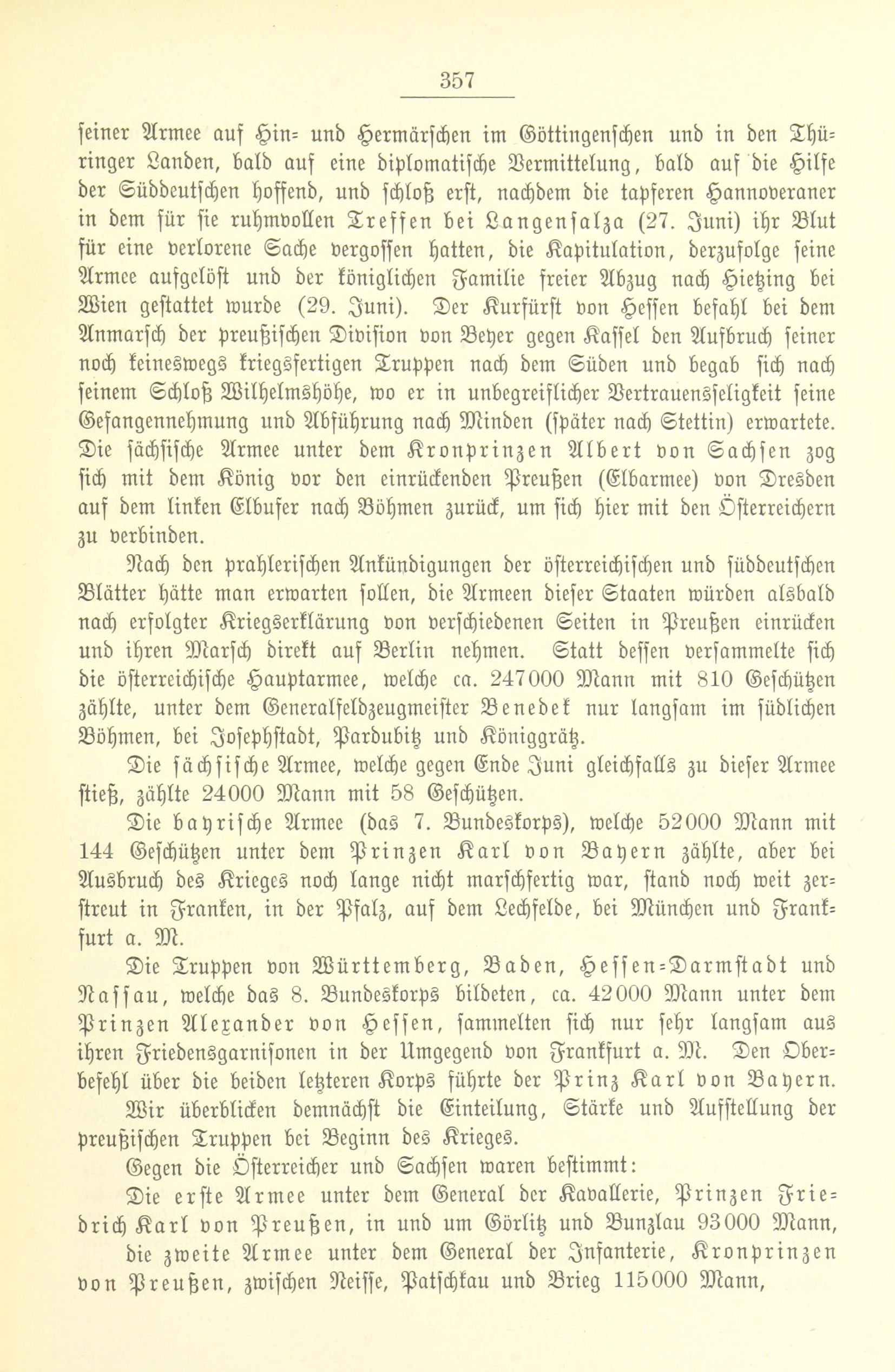 357

seiner Armee auf Hin- und Hermärschen im Göttingenschen und in den Thüringer Landen, bald auf eine diplomatische Vermittelung, bald auf die Hilfe der Süddeutschen hoffend, und schloß erst, nachdem die tapferen Hannoveraner in dem für sie ruhmvollen Treffen bei Langensalza (27. Juni) ihr Blut für eine verlorene Sache vergossen hatten, die Kapitulation, derzufolge seine Armee aufgelöst und der königlichen Familie freier Abzug nach Hietzing bei Wien gestattet wurde (29. Juni). Der Kurfürst von Hessen befahl bei dem Anmarsch der preußischen Division von Beyer gegen Kassel den Aufbruch seiner noch keineswegs kriegsfertigen Truppen nach dem Süden und begab sich nach seinem Schloß Wilhelmshöhe, wo er in unbegreiflicher Vertrauensseligkeit seine Gefangennehmung und Abführung nach Minden (später nach Stettin) erwartete. Die sächsische Armee unter dem Kronprinzen Albert von Sachsen zog sich mit dem König vor den einrückenden Preußen (Elbarmee) von Dresden auf dem linken Elbufer nach Böhmen zurück, um sich hier mit den Österreichern zu verbinden.

Nach den prahlerischen Ankündigungen der österreichischen und süddeutschen Blätter hätte man erwarten sollen, die Armeen dieser Staaten würden alsbald nach erfolgter Kriegserklärung von verschiedenen Seiten in Preußen einrücken und ihren Marsch direkt auf Berlin nehmen. Statt dessen versammelte sich die österreichische Hauptarmee, welche ca. 247000 Mann mit 810 Geschützen zählte, unter dem Generalfeldzeugmeister Benedek nur langsam im südlichen Böhmen, bei Josephstadt, Pardubitz und Königgrätz.

Die sächsische Armee, welche gegen Ende Juni gleichfalls zu dieser Armee stieß, zählte 24000 Mann mit 58 Geschützen.

Die bayrische Armee (das 7. Bundeskorps), welche 52000 Mann mit 144 Geschützen unter dem Prinzen Karl von Bayern zählte, aber bei Ausbruch des Krieges noch lange nicht marschfertig war, stand noch weit zerstreut in Franken, in der Pfalz, auf dem Lechfelde, bei München und Frankfurt a. M.

Die Truppen von Württemberg, Baden, Hessen-Darmstadt und Nassau, welche das 8. Bundeskorps bildeten, ca. 42000 Mann unter dem Prinzen Alexander von Hessen, sammelten sich nur sehr langsam aus ihren Friedensgarnisonen in der Umgegend von Frankfurt a. M. Den Oberbefehl über die beiden letzteren Korps führte der Prinz Karl von Bayern.

Wir überblicken demnächst die Einteilung, Stärke und Aufstellung der preußischen Truppen bei Beginn des Krieges.

Gegen die Österreicher und Sachsen waren bestimmt:

Die erste Armee unter dem General der Kavallerie, Prinzen Friedrich Karl von Preußen, in und um Görlitz und Bunzlau 93000 Mann,

die zweite Armee unter dem General der Infanterie, Kronprinzen von Preußen, zwischen Neisse, Patschkau und Brieg 115000 Mann,